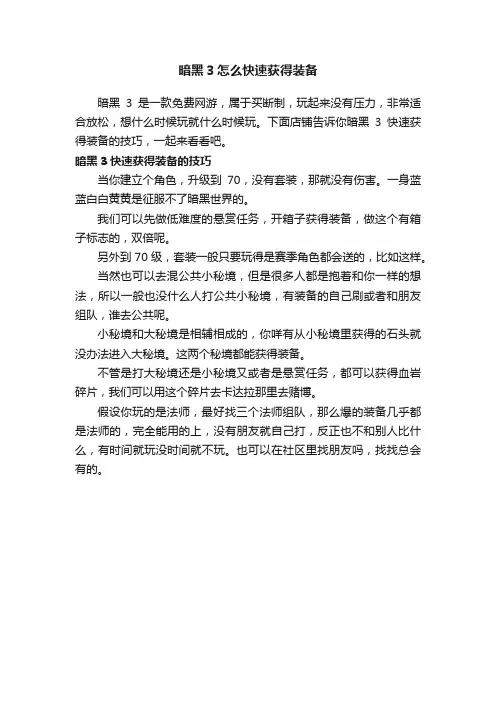 暗黑 3 怎么快速获得装备

暗黑 3 是一款免费网游，属于买断制，玩起来没有压力，非常适合放松，想什么时候玩就什么时候玩。下面店铺告诉你暗黑 3 快速获得装备的技巧，一起来看看吧。

暗黑 3 快速获得装备的技巧

当你建立个角色，升级到 70，没有套装，那就没有伤害。一身蓝蓝白白黄黄是征服不了暗黑世界的。

我们可以先做低难度的悬赏任务，开箱子获得装备，做这个有箱子标志的，双倍呢。

另外到 70 级，套装一般只要玩得是赛季角色都会送的，比如这样。

当然也可以去混公共小秘境，但是很多人都是抱着和你一样的想法，所以一般也没什么人打公共小秘境，有装备的自己刷或者和朋友组队，谁去公共呢。

小秘境和大秘境是相辅相成的，你咩有从小秘境里获得的石头就没办法进入大秘境。这两个秘境都能获得装备。

不管是打大秘境还是小秘境又或者是悬赏任务，都可以获得血岩碎片，我们可以用这个碎片去卡达拉那里去赌博。

假设你玩的是法师，最好找三个法师组队，那么爆的装备几乎都是法师的，完全能用的上，没有朋友就自己打，反正也不和别人比什么，有时间就玩没时间就不玩。也可以在社区里找朋友吗，找找总会有的。